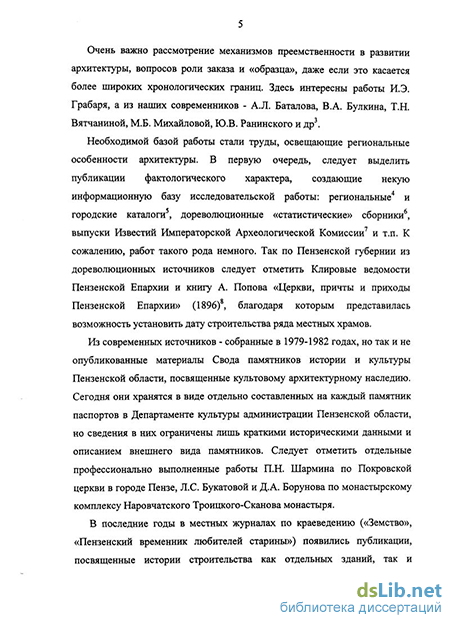 5

Очень важно рассмотрение механизмов преемственности в развитии архитектуры, вопросов роли заказа и «образца», даже если это касается более широких хронологических границ. Здесь интересны работы И.Э. Грабаря, а из наших современников - А.Л. Баталова, В.А. Булкина, Т.Н. Вятчаниной, М.Б. Михайловой, Ю.В. Ранинского и др$^3$.

Необходимой базой работы стали труды, освещающие региональные особенности архитектуры. В первую очередь, следует выделить публикации фактологического характера, создающие некую информационную базу исследовательской работы: региональные$^4$ и городские каталоги$^5$, дореволюционные «статистические» сборники$^6$, выпуски Известий Императорской Археологической Комиссии$^7$ и т.п. К сожалению, работ такого рода немного. Так по Пензенской губернии из дореволюционных источников следует отметить Клировые ведомости Пензенской Епархии и книгу А. Попова «Церкви, причты и приходы Пензенской Епархии» (1896)$^8$, благодаря которым представилась возможность установить дату строительства ряда местных храмов.

Из современных источников - собранные в 1979-1982 годах, но так и не опубликованные материалы Свода памятников истории и культуры Пензенской области, посвященные культовому архитектурному наследию. Сегодня они хранятся в виде отдельно составленных на каждый памятник паспортов в Департаменте культуры администрации Пензенской области, но сведения в них ограничены лишь краткими историческими данными и описанием внешнего вида памятников. Следует отметить отдельные профессионально выполненные работы П.Н. Шармина по Покровской церкви в городе Пензе, Л.С. Букатовой и Д.А. Борунова по монастырскому комплексу Наровчатского Троицкого-Сканова монастыря.

В последние годы в местных журналах по краеведению («Земство», «Пензенский временник любителей старины») появились публикации, посвященные истории строительства как отдельных зданий, так и

dsLib.net
библиотека диссертаций